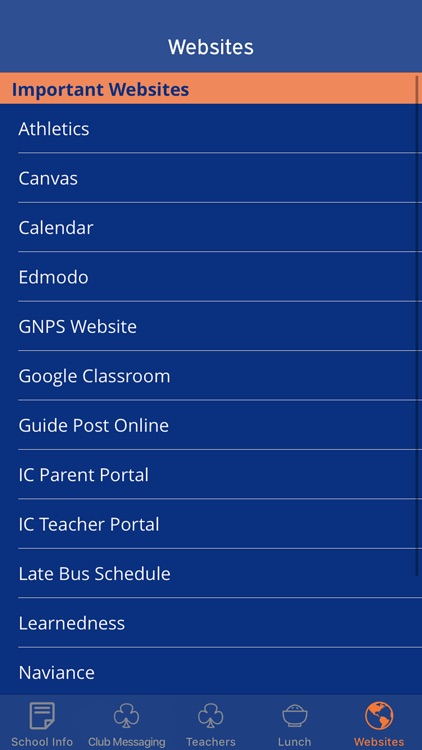 Websites

Important Websites

Athletics

Canvas

Calendar

Edmodo

GNPS Website

Google Classroom

Guide Post Online

IC Parent Portal

IC Teacher Portal

Late Bus Schedule

Learnedness

Naviance

School Info
Club Messaging
Teachers
Lunch
Websites